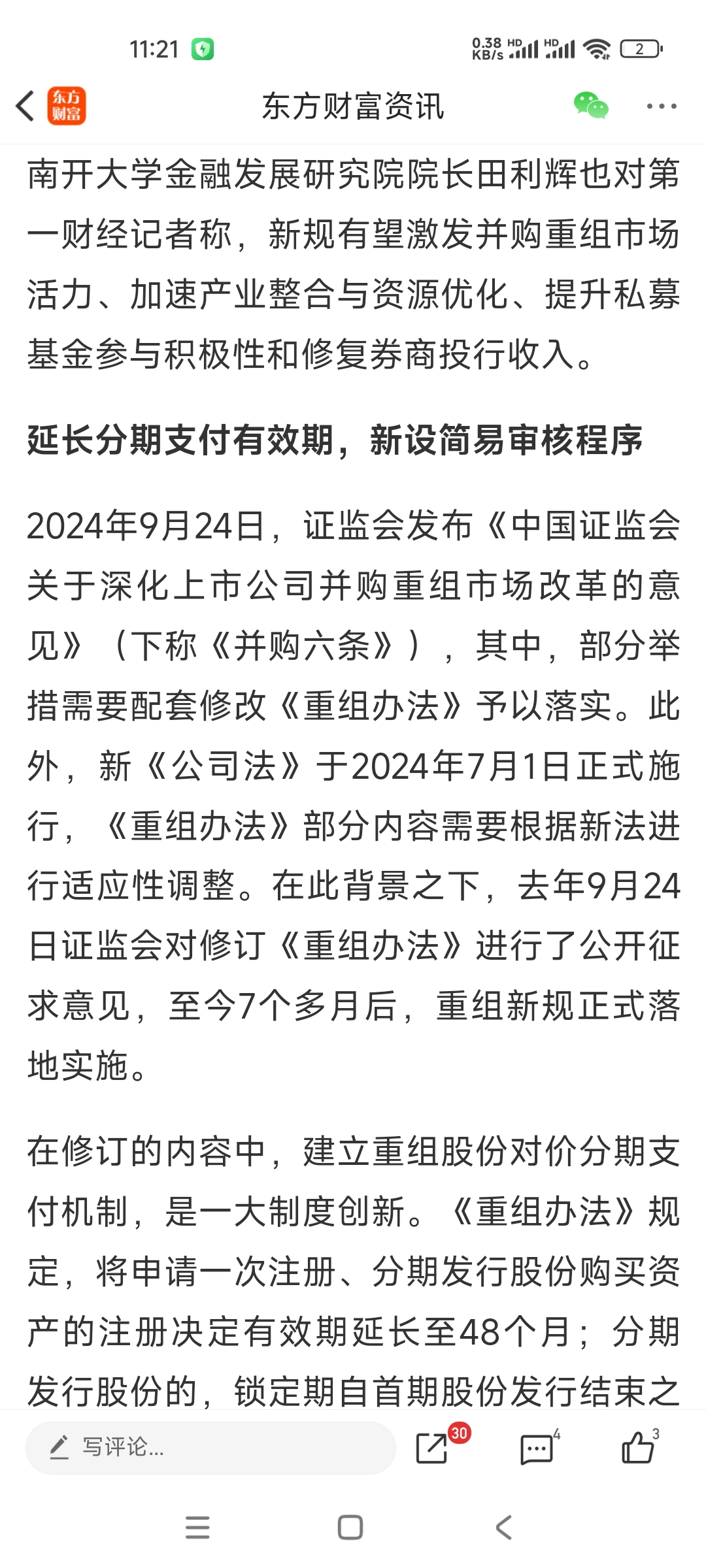 11:21

0.38 KB/s HD HD 2

东方财富

东方财富资讯

南开大学金融发展研究院院长田利辉也对第一财经记者称，新规有望激发并购重组市场活力、加速产业整合与资源优化、提升私募基金参与积极性和修复券商投行收入。

延长分期支付有效期，新设简易审核程序

2024年9月24日，证监会发布《中国证监会关于深化上市公司并购重组市场改革的意见》（下称《并购六条》），其中，部分举措需要配套修改《重组办法》予以落实。此外，新《公司法》于2024年7月1日正式施行，《重组办法》部分内容需要根据新法进行适应性调整。在此背景之下，去年9月24日证监会对修订《重组办法》进行了公开征求意见，至今7个多月后，重组新规正式落地实施。

在修订的内容中，建立重组股份对价分期支付机制，是一大制度创新。《重组办法》规定，将申请一次注册、分期发行股份购买资产的注册决定有效期延长至48个月；分期发行股份的，锁定期自首期股份发行结束之

写评论...

30

4

3